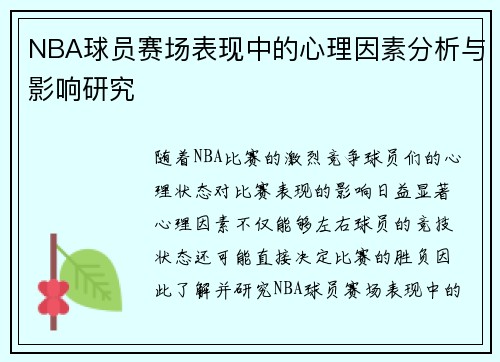 NBA球员赛场表现中的心理因素分析与影响研究

随着NBA比赛的激烈竞争球员们的心理状态对比赛表现的影响日益显著心理因素不仅能够左右球员的竞技状态还可能直接决定比赛的胜负因此了解并研究NBA球员赛场表现中的